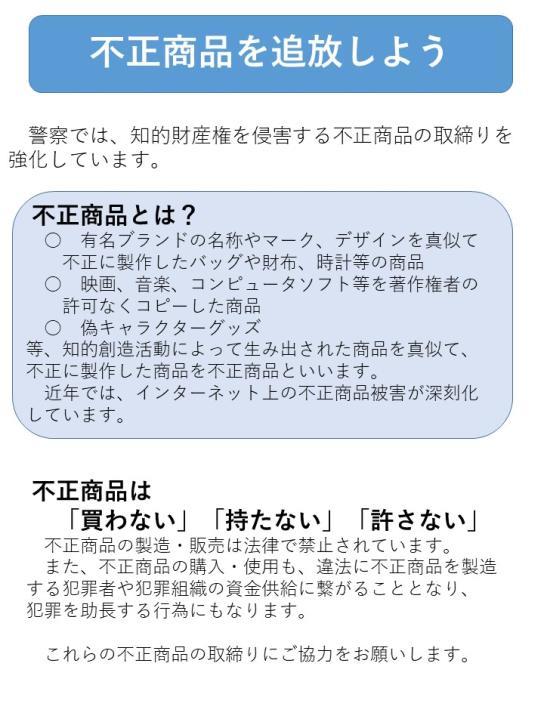 不正商品を追放しよう

警察では、知的財産権を侵害する不正商品の取締りを強化しています。

不正商品とは？
○　有名ブランドの名称やマーク、デザインを真似て不正に製作したバッグや財布、時計等の商品
○　映画、音楽、コンピュータソフト等を著作権者の許可なくコピーした商品
○　偽キャラクターグッズ
等、知的創造活動によって生み出された商品を真似て、不正に製作した商品を不正商品といいます。
近年では、インターネット上の不正商品被害が深刻化しています。

不正商品は
「買わない」「持たない」「許さない」
不正商品の製造・販売は法律で禁止されています。
また、不正商品の購入・使用も、違法に不正商品を製造する犯罪者や犯罪組織の資金供給に繋がることとなり、犯罪を助長する行為にもなります。

これらの不正商品の取締りにご協力をお願いします。